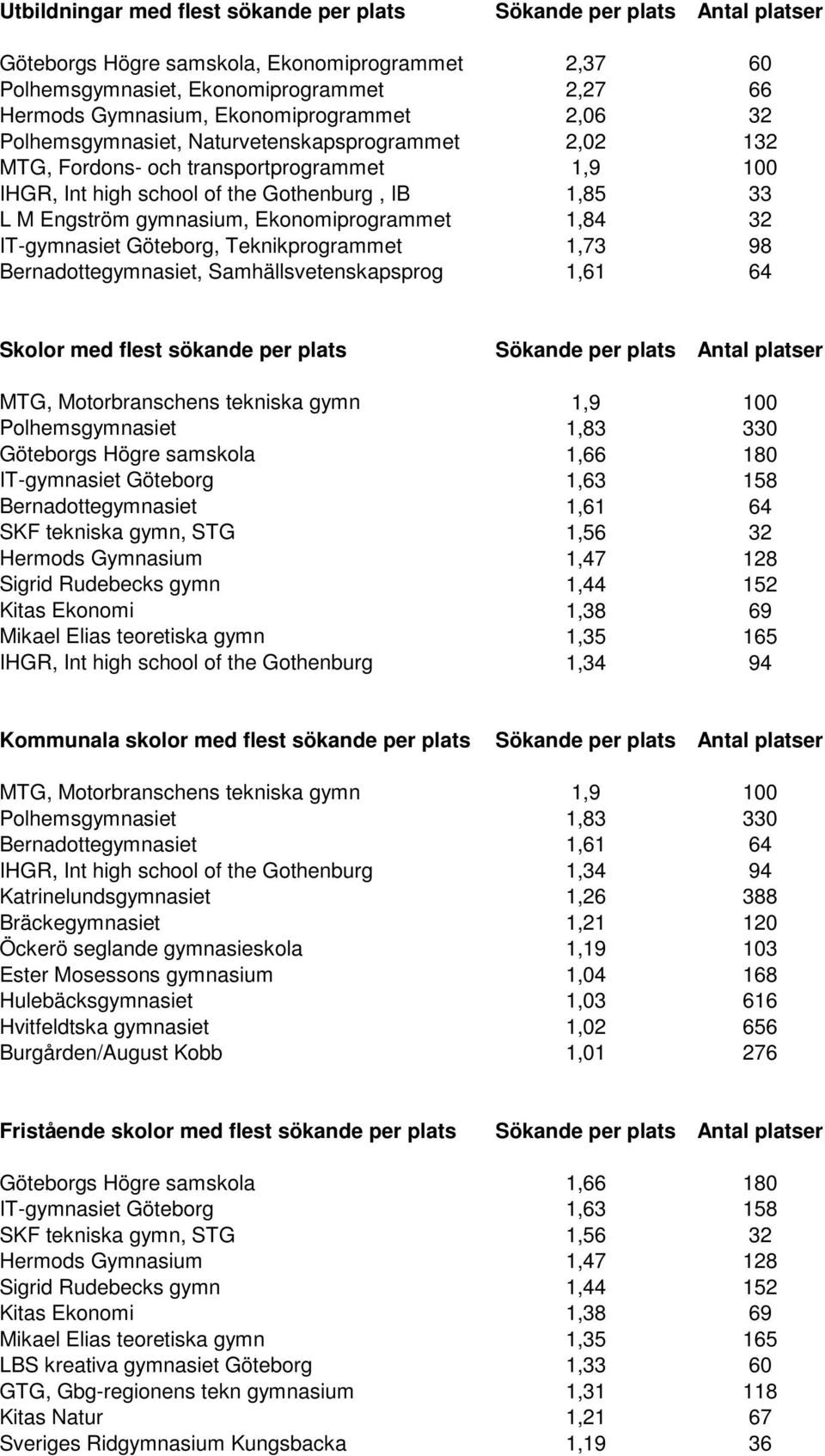 | Utbildningar med flest sökande per plats | Sökande per plats | Antal platser |
|---|---|---|
| Göteborgs Högre samskola, Ekonomiprogrammet | 2,37 | 60 |
| Polhemsgymnasiet, Ekonomiprogrammet | 2,27 | 66 |
| Hermods Gymnasium, Ekonomiprogrammet | 2,06 | 32 |
| Polhemsgymnasiet, Naturvetenskapsprogrammet | 2,02 | 132 |
| MTG, Fordons- och transportprogrammet | 1,9 | 100 |
| IHGR, Int high school of the Gothenburg , IB | 1,85 | 33 |
| L M Engström gymnasium, Ekonomiprogrammet | 1,84 | 32 |
| IT-gymnasiet Göteborg, Teknikprogrammet | 1,73 | 98 |
| Bernadottegymnasiet, Samhällsvetenskapsprog | 1,61 | 64 |

| Skolor med flest sökande per plats | Sökande per plats | Antal platser |
|---|---|---|
| MTG, Motorbranschens tekniska gymn | 1,9 | 100 |
| Polhemsgymnasiet | 1,83 | 330 |
| Göteborgs Högre samskola | 1,66 | 180 |
| IT-gymnasiet Göteborg | 1,63 | 158 |
| Bernadottegymnasiet | 1,61 | 64 |
| SKF tekniska gymn, STG | 1,56 | 32 |
| Hermods Gymnasium | 1,47 | 128 |
| Sigrid Rudebecks gymn | 1,44 | 152 |
| Kitas Ekonomi | 1,38 | 69 |
| Mikael Elias teoretiska gymn | 1,35 | 165 |
| IHGR, Int high school of the Gothenburg | 1,34 | 94 |

| Kommunala skolor med flest sökande per plats | Sökande per plats | Antal platser |
|---|---|---|
| MTG, Motorbranschens tekniska gymn | 1,9 | 100 |
| Polhemsgymnasiet | 1,83 | 330 |
| Bernadottegymnasiet | 1,61 | 64 |
| IHGR, Int high school of the Gothenburg | 1,34 | 94 |
| Katrinelundsgymnasiet | 1,26 | 388 |
| Bräckegymnasiet | 1,21 | 120 |
| Öckerö seglande gymnasieskola | 1,19 | 103 |
| Ester Mosessons gymnasium | 1,04 | 168 |
| Hulebäcksgymnasiet | 1,03 | 616 |
| Hvitfeldtska gymnasiet | 1,02 | 656 |
| Burgården/August Kobb | 1,01 | 276 |

| Fristående skolor med flest sökande per plats | Sökande per plats | Antal platser |
|---|---|---|
| Göteborgs Högre samskola | 1,66 | 180 |
| IT-gymnasiet Göteborg | 1,63 | 158 |
| SKF tekniska gymn, STG | 1,56 | 32 |
| Hermods Gymnasium | 1,47 | 128 |
| Sigrid Rudebecks gymn | 1,44 | 152 |
| Kitas Ekonomi | 1,38 | 69 |
| Mikael Elias teoretiska gymn | 1,35 | 165 |
| LBS kreativa gymnasiet Göteborg | 1,33 | 60 |
| GTG, Gbg-regionens tekn gymnasium | 1,31 | 118 |
| Kitas Natur | 1,21 | 67 |
| Sveriges Ridgymnasium Kungsbacka | 1,19 | 36 |